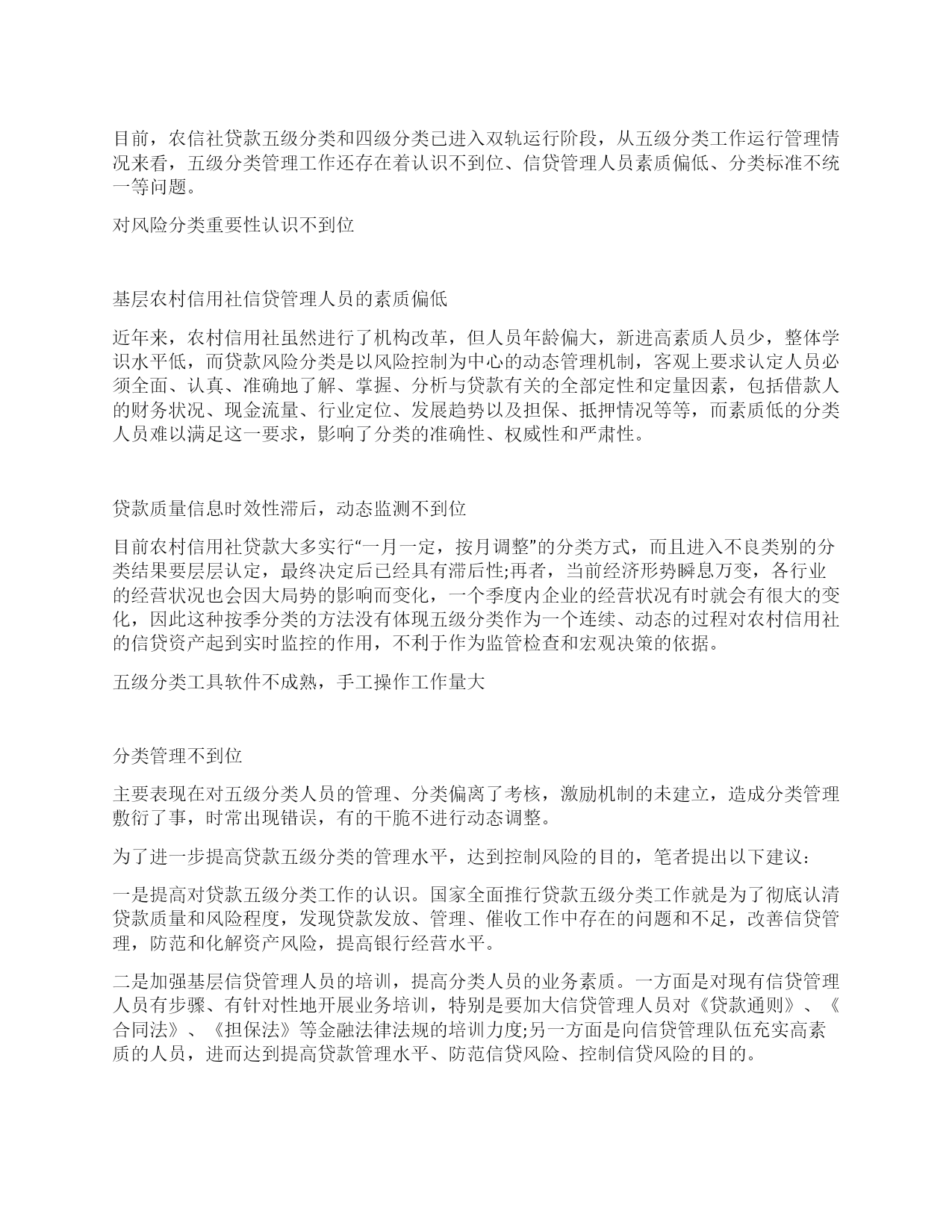 目前，农信社贷款五级分类和四级分类已进入双轨运行阶段，从五级分类工作运行管理情况来看，五级分类管理工作还存在着认识不到位、信贷管理人员素质偏低、分类标准不统一等问题。

对风险分类重要性认识不到位

基层农村信用社信贷管理人员的素质偏低

近年来，农村信用社虽然进行了机构改革，但人员年龄偏大，新进高素质人员少，整体学识水平低，而贷款风险分类是以风险控制为中心的动态管理机制，客观上要求认定人员必须全面、认真、准确地了解、掌握、分析与贷款有关的全部定性和定量因素，包括借款人的财务状况、现金流量、行业定位、发展趋势以及担保、抵押情况等等，而素质低的分类人员难以满足这一要求，影响了分类的准确性、权威性和严肃性。

贷款质量信息时效性滞后，动态监测不到位

目前农村信用社贷款大多实行“一月一定，按月调整”的分类方式，而且进入不良类别的分类结果要层层认定，最终决定后已经具有滞后性;再者，当前经济形势瞬息万变，各行业的经营状况也会因大局势的影响而变化，一个季度内企业的经营状况有时就会有很大的变化，因此这种按季分类的方法没有体现五级分类作为一个连续、动态的过程对农村信用社的信贷资产起到实时监控的作用，不利于作为监管检查和宏观决策的依据。

五级分类工具软件不成熟，手工操作工作量大

分类管理不到位

主要表现在对五级分类人员的管理、分类偏离了考核，激励机制的未建立，造成分类管理敷衍了事，时常出现错误，有的干脆不进行动态调整。

为了进一步提高贷款五级分类的管理水平，达到控制风险的目的，笔者提出以下建议：

一是提高对贷款五级分类工作的认识。国家全面推行贷款五级分类工作就是为了彻底认清贷款质量和风险程度，发现贷款发放、管理、催收工作中存在的问题和不足，改善信贷管理，防范和化解资产风险，提高银行经营水平。

二是加强基层信贷管理人员的培训，提高分类人员的业务素质。一方面是对现有信贷管理人员有步骤、有针对性地开展业务培训，特别是要加大信贷管理人员对《贷款通则》、《合同法》、《担保法》等金融法律法规的培训力度;另一方面是向信贷管理队伍充实高素质的人员，进而达到提高贷款管理水平、防范信贷风险、控制信贷风险的目的。